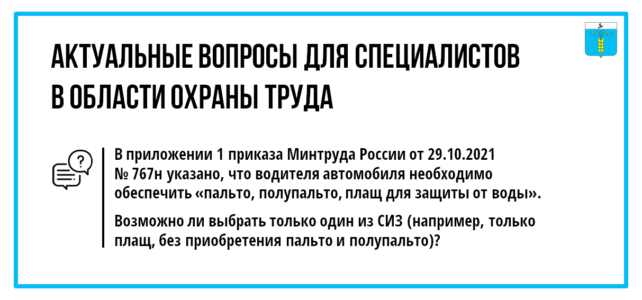 АКТУАЛЬНЫЕ ВОПРОСЫ ДЛЯ СПЕЦИАЛИСТОВ В ОБЛАСТИ ОХРАНЫ ТРУДА

В приложении 1 приказа Минтруда России от 29.10.2021 № 767н указано, что водителя автомобиля необходимо обеспечить «пальто, полупальто, плащ для защиты от воды».

Возможно ли выбрать только один из СИЗ (например, только плащ, без приобретения пальто и полупальто)?